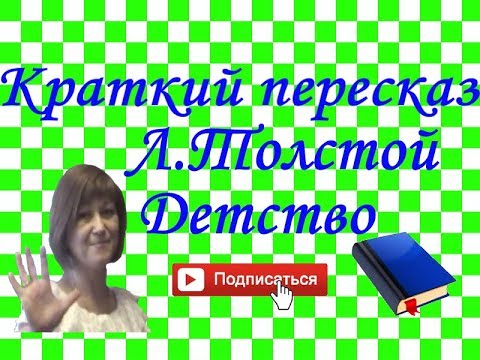 Краткий пересказ
Л.Толстой
Детство

Подписаться